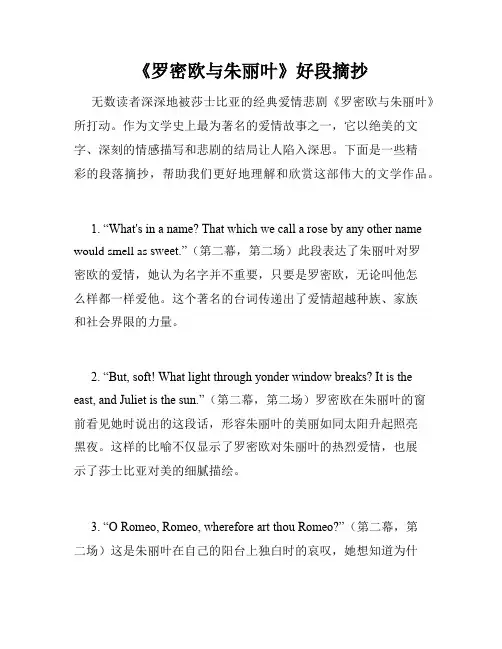 《罗密欧与朱丽叶》好段摘抄

无数读者深深地被莎士比亚的经典爱情悲剧《罗密欧与朱丽叶》所打动。作为文学史上最为著名的爱情故事之一，它以绝美的文字、深刻的情感描写和悲剧的结局让人陷入深思。下面是一些精彩的段落摘抄，帮助我们更好地理解和欣赏这部伟大的文学作品。

1. “What's in a name? That which we call a rose by any other name would smell as sweet.”（第二幕，第二场）此段表达了朱丽叶对罗密欧的爱情，她认为名字并不重要，只要是罗密欧，无论叫他怎么样都一样爱他。这个著名的台词传递出了爱情超越种族、家族和社会界限的力量。

2. “But, soft! What light through yonder window breaks? It is the east, and Juliet is the sun.”（第二幕，第二场）罗密欧在朱丽叶的窗前看见她时说出的这段话，形容朱丽叶的美丽如同太阳升起照亮黑夜。这样的比喻不仅显示了罗密欧对朱丽叶的热烈爱情，也展示了莎士比亚对美的细腻描绘。

3. “O Romeo, Romeo, wherefore art thou Romeo?”（第二幕，第二场）这是朱丽叶在自己的阳台上独白时的哀叹，她想知道为什